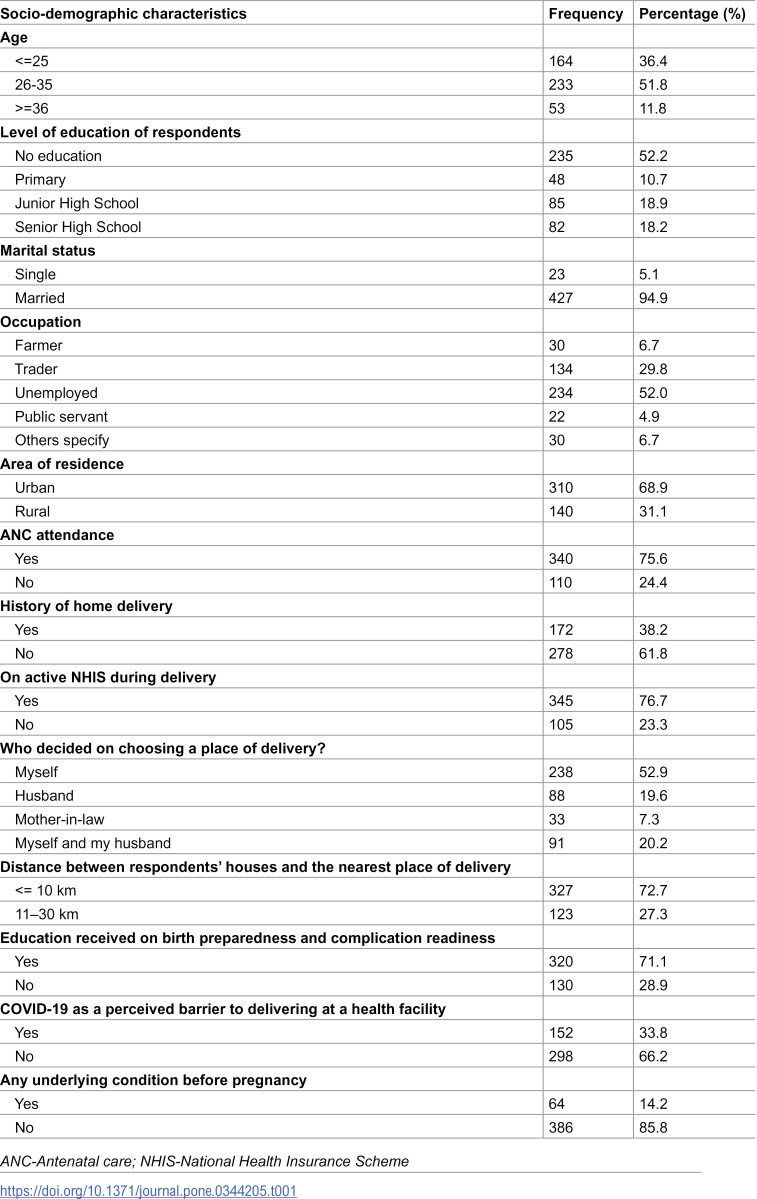 | Socio-demographic characteristics | Frequency | Percentage (%) |
|---|---|---|
| Age | | |
| <=25 | 164 | 36.4 |
| 26-35 | 233 | 51.8 |
| >=36 | 53 | 11.8 |
| Level of education of respondents | | |
| No education | 235 | 52.2 |
| Primary | 48 | 10.7 |
| Junior High School | 85 | 18.9 |
| Senior High School | 82 | 18.2 |
| Marital status | | |
| Single | 23 | 5.1 |
| Married | 427 | 94.9 |
| Occupation | | |
| Farmer | 30 | 6.7 |
| Trader | 134 | 29.8 |
| Unemployed | 234 | 52.0 |
| Public servant | 22 | 4.9 |
| Others specify | 30 | 6.7 |
| Area of residence | | |
| Urban | 310 | 68.9 |
| Rural | 140 | 31.1 |
| ANC attendance | | |
| Yes | 340 | 75.6 |
| No | 110 | 24.4 |
| History of home delivery | | |
| Yes | 172 | 38.2 |
| No | 278 | 61.8 |
| On active NHIS during delivery | | |
| Yes | 345 | 76.7 |
| No | 105 | 23.3 |
| Who decided on choosing a place of delivery? | | |
| Myself | 238 | 52.9 |
| Husband | 88 | 19.6 |
| Mother-in-law | 33 | 7.3 |
| Myself and my husband | 91 | 20.2 |
| Distance between respondents' houses and the nearest place of delivery | | |
| <= 10 km | 327 | 72.7 |
| 11–30 km | 123 | 27.3 |
| Education received on birth preparedness and complication readiness | | |
| Yes | 320 | 71.1 |
| No | 130 | 28.9 |
| COVID-19 as a perceived barrier to delivering at a health facility | | |
| Yes | 152 | 33.8 |
| No | 298 | 66.2 |
| Any underlying condition before pregnancy | | |
| Yes | 64 | 14.2 |
| No | 386 | 85.8 |

ANC-Antenatal care; NHIS-National Health Insurance Scheme

https://doi.org/10.1371/journal.pone.0344205.t001